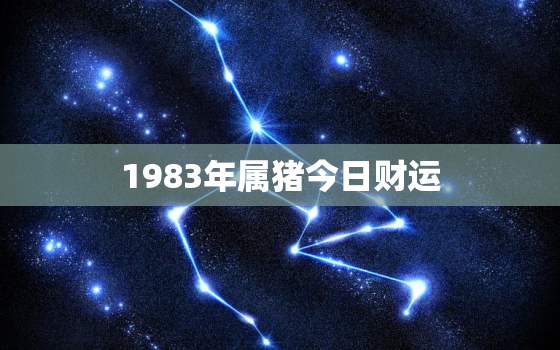 1983年属猪今日财运